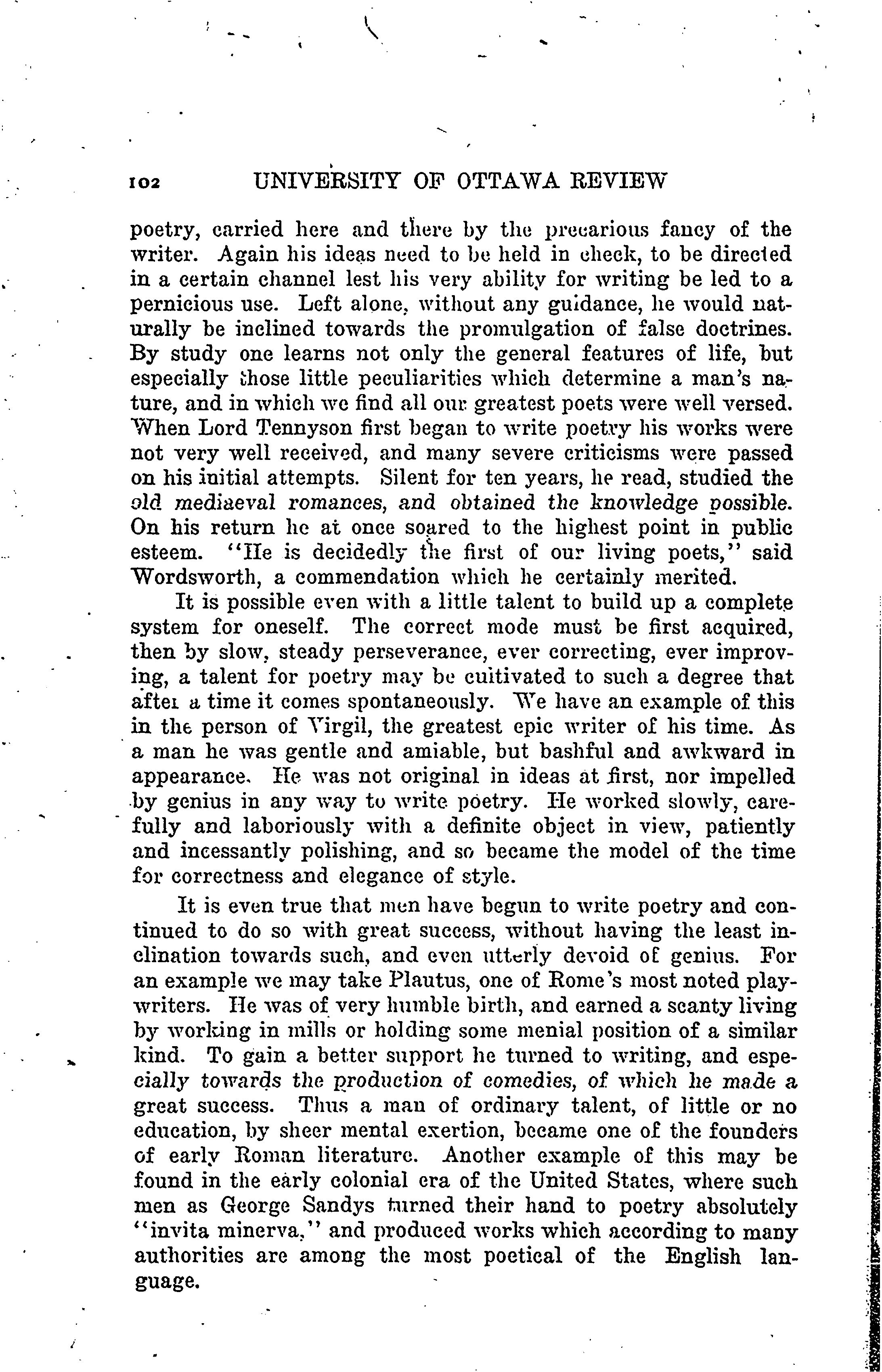 102 UNIVERSITY OF OTTAWA REVIEW

poetry, carried here and there by the precarious fancy of the writer. Again his ideas need to be held in check, to be directed in a certain channel lest his very ability for writing be led to a pernicious use. Left alone, without any guidance, he would naturally be inclined towards the promulgation of false doctrines. By study one learns not only the general features of life, but especially those little peculiarities which determine a man's nature, and in which we find all our greatest poets were well versed. When Lord Tennyson first began to write poetry his works were not very well received, and many severe criticisms were passed on his initial attempts. Silent for ten years, he read, studied the old mediaeval romances, and obtained the knowledge possible. On his return he at once soared to the highest point in public esteem. "He is decidedly the first of our living poets," said Wordsworth, a commendation which he certainly merited.

It is possible even with a little talent to build up a complete system for oneself. The correct mode must be first acquired, then by slow, steady perseverance, ever correcting, ever improving, a talent for poetry may be cultivated to such a degree that after a time it comes spontaneously. We have an example of this in the person of Virgil, the greatest epic writer of his time. As a man he was gentle and amiable, but bashful and awkward in appearance. He was not original in ideas at first, nor impelled by genius in any way to write poetry. He worked slowly, carefully and laboriously with a definite object in view, patiently and incessantly polishing, and so became the model of the time for correctness and elegance of style.

It is even true that men have begun to write poetry and continued to do so with great success, without having the least inclination towards such, and even utterly devoid of genius. For an example we may take Plautus, one of Rome's most noted playwriters. He was of very humble birth, and earned a scanty living by working in mills or holding some menial position of a similar kind. To gain a better support he turned to writing, and especially towards the production of comedies, of which he made a great success. Thus a man of ordinary talent, of little or no education, by sheer mental exertion, became one of the founders of early Roman literature. Another example of this may be found in the early colonial era of the United States, where such men as George Sandys turned their hand to poetry absolutely "invita minerva," and produced works which according to many authorities are among the most poetical of the English language.